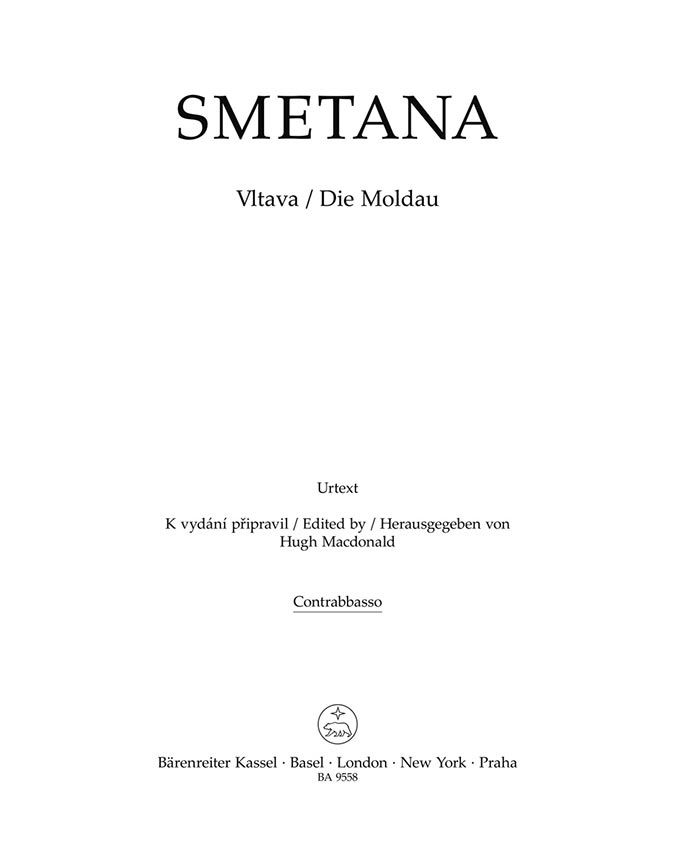 SMETANA

Vltava / Die Moldau

Urtext

K vydání připravil / Edited by / Herausgegeben von
Hugh Macdonald

Contrabbasso

Bärenreiter Kassel · Basel · London · New York · Praha
BA 9558